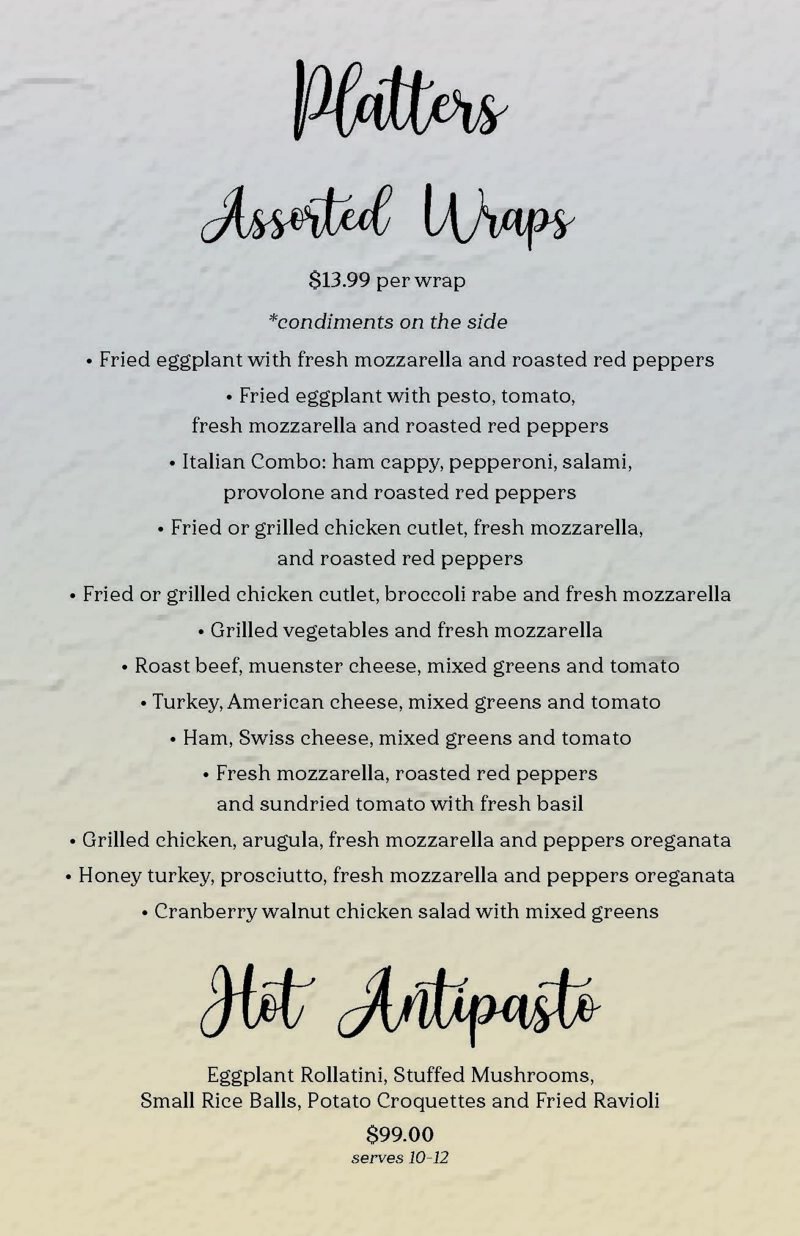 Platters

Assorted Wraps

$13.99 per wrap

*condiments on the side

• Fried eggplant with fresh mozzarella and roasted red peppers

• Fried eggplant with pesto, tomato, fresh mozzarella and roasted red peppers

• Italian Combo: ham cappy, pepperoni, salami, provolone and roasted red peppers

• Fried or grilled chicken cutlet, fresh mozzarella, and roasted red peppers

• Fried or grilled chicken cutlet, broccoli rabe and fresh mozzarella

• Grilled vegetables and fresh mozzarella

• Roast beef, muenster cheese, mixed greens and tomato

• Turkey, American cheese, mixed greens and tomato

• Ham, Swiss cheese, mixed greens and tomato

• Fresh mozzarella, roasted red peppers and sundried tomato with fresh basil

• Grilled chicken, arugula, fresh mozzarella and peppers oreganata

• Honey turkey, prosciutto, fresh mozzarella and peppers oreganata

• Cranberry walnut chicken salad with mixed greens

Hot Antipasto

Eggplant Rollatini, Stuffed Mushrooms, Small Rice Balls, Potato Croquettes and Fried Ravioli

$99.00
serves 10-12